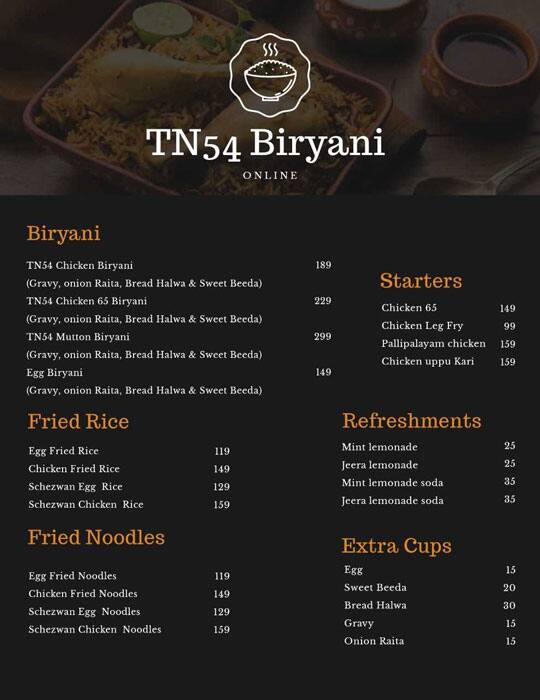 TN54 Biryani

ONLINE

Biryani

| | |
|---|---|
| TN54 Chicken Biryani | 189 |
| (Gravy, onion Raita, Bread Halwa & Sweet Beeda) | |
| TN54 Chicken 65 Biryani | 229 |
| (Gravy, onion Raita, Bread Halwa & Sweet Beeda) | |
| TN54 Mutton Biryani | 299 |
| (Gravy, onion Raita, Bread Halwa & Sweet Beeda) | |
| Egg Biryani | 149 |
| (Gravy, onion Raita, Bread Halwa & Sweet Beeda) | |

Fried Rice

| | |
|---|---|
| Egg Fried Rice | 119 |
| Chicken Fried Rice | 149 |
| Schezwan Egg Rice | 129 |
| Schezwan Chicken Rice | 159 |

Fried Noodles

| | |
|---|---|
| Egg Fried Noodles | 119 |
| Chicken Fried Noodles | 149 |
| Schezwan Egg Noodles | 129 |
| Schezwan Chicken Noodles | 159 |

Starters

| | |
|---|---|
| Chicken 65 | 149 |
| Chicken Leg Fry | 99 |
| Pallipalayam chicken | 159 |
| Chicken uppu Kari | 159 |

Refreshments

| | |
|---|---|
| Mint lemonade | 25 |
| Jeera lemonade | 25 |
| Mint lemonade soda | 35 |
| Jeera lemonade soda | 35 |

Extra Cups

| | |
|---|---|
| Egg | 15 |
| Sweet Beeda | 20 |
| Bread Halwa | 30 |
| Gravy | 15 |
| Onion Raita | 15 |